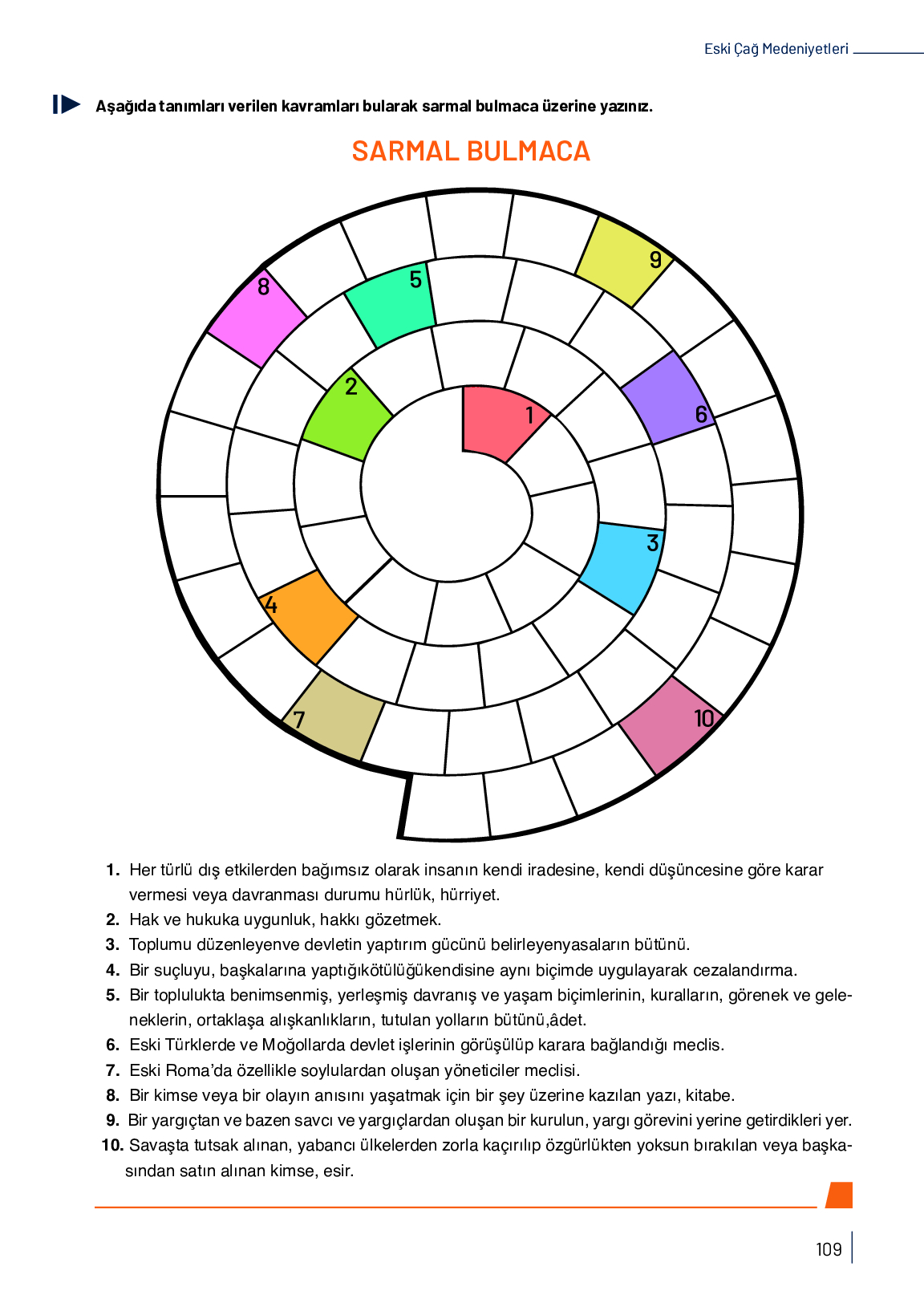 Eski Çağ Medeniyetleri

Aşağıda tanımları verilen kavramları bularak sarmal bulmaca üzerine yazınız.

SARMAL BULMACA

9
8
5
2
1
6
3
4
7
10

1. Her türlü dış etkilerden bağımsız olarak insanın kendi iradesine, kendi düşüncesine göre karar vermesi veya davranması durumu hürlük, hürriyet.
2. Hak ve hukuka uygunluk, hakkı gözetmek.
3. Toplumu düzenleyenve devletin yaptırım gücünü belirleyenyasaların bütünü.
4. Bir suçluyu, başkalarına yaptığıkötülüğükendisine aynı biçimde uygulayarak cezalandırma.
5. Bir toplulukta benimsenmiş, yerleşmiş davranış ve yaşam biçimlerinin, kuralların, görenek ve geleneklerin, ortaklaşa alışkanlıkların, tutulan yolların bütünü,âdet.
6. Eski Türklerde ve Moğollarda devlet işlerinin görüşülüp karara bağlandığı meclis.
7. Eski Roma'da özellikle soylulardan oluşan yöneticiler meclisi.
8. Bir kimse veya bir olayın anısını yaşatmak için bir şey üzerine kazılan yazı, kitabe.
9. Bir yargıçtan ve bazen savcı ve yargıçlardan oluşan bir kurulun, yargı görevini yerine getirdikleri yer.
10. Savaşta tutsak alınan, yabancı ülkelerden zorla kaçırılıp özgürlükten yoksun bırakılan veya başkasından satın alınan kimse, esir.

109